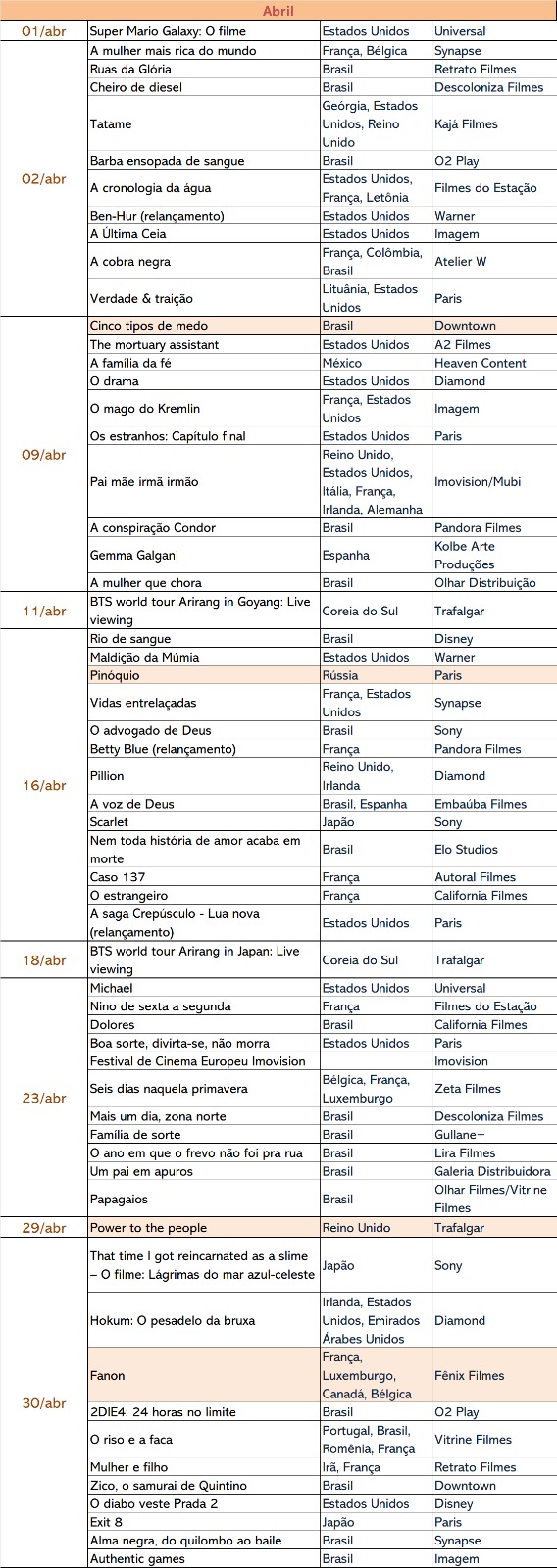 | Abril | | | |
|---|---|---|---|
| 01/abr | Super Mario Galaxy: O filme | Estados Unidos | Universal |
| 02/abr | A mulher mais rica do mundo | França, Bélgica | Synapse |
| | Ruas da Glória | Brasil | Retrato Filmes |
| | Cheiro de diesel | Brasil | Descoloniza Filmes |
| | Tatame | Geórgia, Estados Unidos, Reino Unido | Kajá Filmes |
| | Barba ensopada de sangue | Brasil | O2 Play |
| | A cronologia da água | Estados Unidos, França, Letônia | Filmes do Estação |
| | Ben-Hur (relançamento) | Estados Unidos | Warner |
| | A Última Ceia | Estados Unidos | Imagem |
| | A cobra negra | França, Colômbia, Brasil | Atelier W |
| | Verdade & traição | Lituânia, Estados Unidos | Paris |
| 09/abr | Cinco tipos de medo | Brasil | Downtown |
| | The mortuary assistant | Estados Unidos | A2 Filmes |
| | A família da fé | México | Heaven Content |
| | O drama | Estados Unidos | Diamond |
| | O mago do Kremlin | França, Estados Unidos | Imagem |
| | Os estranhos: Capítulo final | Estados Unidos | Paris |
| | Pai mãe irmã irmão | Reino Unido, Estados Unidos, Itália, França, Irlanda, Alemanha | Imovision/Mubi |
| | A conspiração Condor | Brasil | Pandora Filmes |
| | Gemma Galgani | Espanha | Kolbe Arte Produções |
| | A mulher que chora | Brasil | Olhar Distribuição |
| 11/abr | BTS world tour Arirang in Goyang: Live viewing | Coreia do Sul | Trafalgar |
| 16/abr | Rio de sangue | Brasil | Disney |
| | Maldição da Múmia | Estados Unidos | Warner |
| | Pinóquio | Rússia | Paris |
| | Vidas entrelaçadas | França, Estados Unidos | Synapse |
| | O advogado de Deus | Brasil | Sony |
| | Betty Blue (relançamento) | França | Pandora Filmes |
| | Pillion | Reino Unido, Irlanda | Diamond |
| | A voz de Deus | Brasil, Espanha | Embaúba Filmes |
| | Scarlet | Japão | Sony |
| | Nem toda história de amor acaba em morte | Brasil | Elo Studios |
| | Caso 137 | França | Autoral Filmes |
| | O estrangeiro | França | California Filmes |
| | A saga Crepúsculo - Lua nova (relançamento) | Estados Unidos | Paris |
| 18/abr | BTS world tour Arirang in Japan: Live viewing | Coreia do Sul | Trafalgar |
| 23/abr | Michael | Estados Unidos | Universal |
| | Nino de sexta a segunda | França | Filmes do Estação |
| | Dolores | Brasil | California Filmes |
| | Boa sorte, divirta-se, não morra | Estados Unidos | Paris |
| | Festival de Cinema Europeu Imovision | | Imovision |
| | Seis dias naquela primavera | Bélgica, França, Luxemburgo | Zeta Filmes |
| | Mais um dia, zona norte | Brasil | Descoloniza Filmes |
| | Família de sorte | Brasil | Gullane+ |
| | O ano em que o frevo não foi pra rua | Brasil | Lira Filmes |
| | Um pai em apuros | Brasil | Galeria Distribuidora |
| | Papagaios | Brasil | Olhar Filmes/Vitrine Filmes |
| 29/abr | Power to the people | Reino Unido | Trafalgar |
| 30/abr | That time I got reincarnated as a slime – O filme: Lágrimas do mar azul-celeste | Japão | Sony |
| | Hokum: O pesadelo da bruxa | Irlanda, Estados Unidos, Emirados Árabes Unidos | Diamond |
| | Fanon | França, Luxemburgo, Canadá, Bélgica | Fênix Filmes |
| | 2DIE4: 24 horas no limite | Brasil | O2 Play |
| | O riso e a faca | Portugal, Brasil, Romênia, França | Vitrine Filmes |
| | Mulher e filho | Irã, França | Retrato Filmes |
| | Zico, o samurai de Quintino | Brasil | Downtown |
| | O diabo veste Prada 2 | Estados Unidos | Disney |
| | Exit 8 | Japão | Paris |
| | Alma negra, do quilombo ao baile | Brasil | Synapse |
| | Authentic games | Brasil | Imagem |